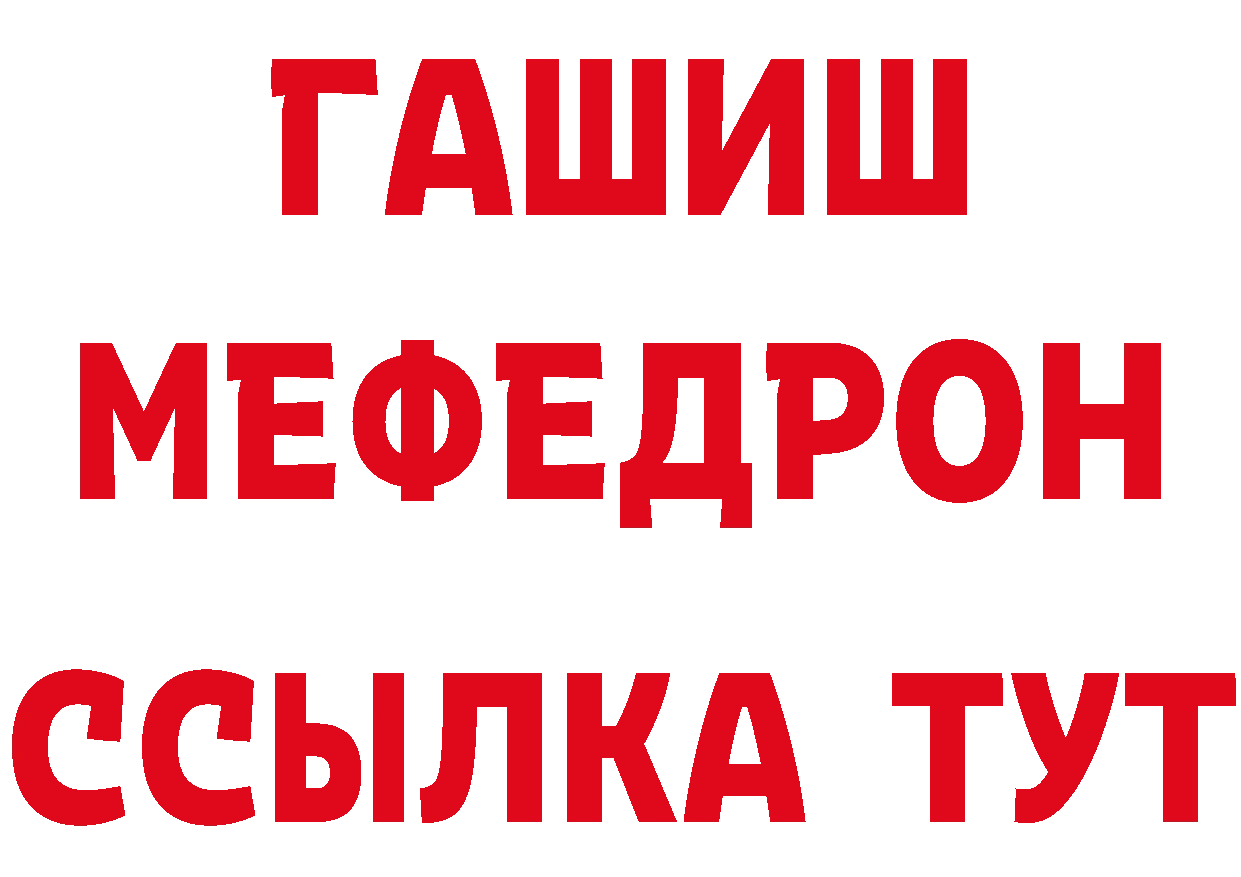 ГАШИШ
МЕФЕДРОН
ССЫЛКА ТУТ